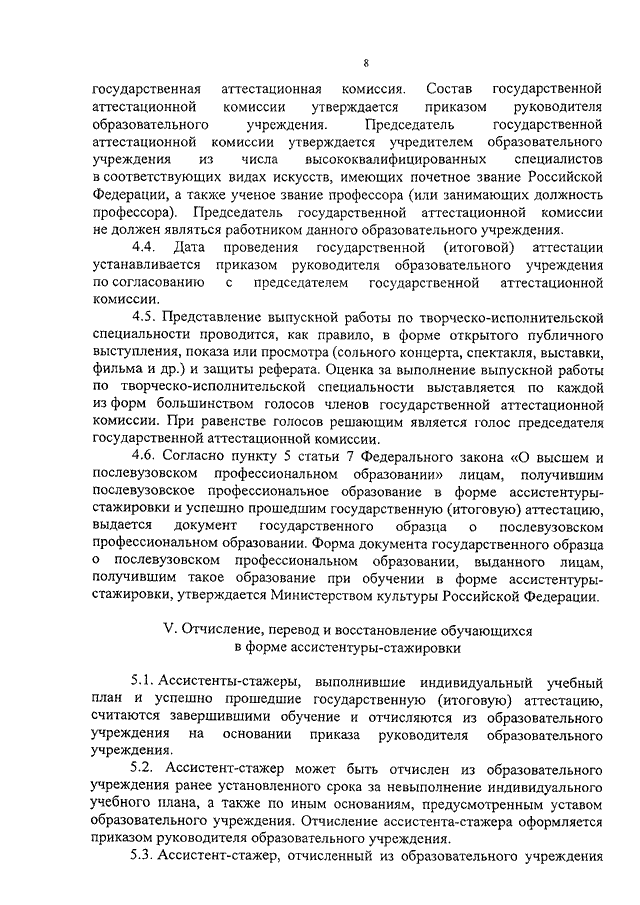 8

государственная аттестационная комиссия. Состав государственной аттестационной комиссии утверждается приказом руководителя образовательного учреждения. Председатель государственной аттестационной комиссии утверждается учредителем образовательного учреждения из числа высококвалифицированных специалистов в соответствующих видах искусств, имеющих почетное звание Российской Федерации, а также ученое звание профессора (или занимающих должность профессора). Председатель государственной аттестационной комиссии не должен являться работником данного образовательного учреждения.

4.4. Дата проведения государственной (итоговой) аттестации устанавливается приказом руководителя образовательного учреждения по согласованию с председателем государственной аттестационной комиссии.

4.5. Представление выпускной работы по творческо-исполнительской специальности проводится, как правило, в форме открытого публичного выступления, показа или просмотра (сольного концерта, спектакля, выставки, фильма и др.) и защиты реферата. Оценка за выполнение выпускной работы по творческо-исполнительской специальности выставляется по каждой из форм большинством голосов членов государственной аттестационной комиссии. При равенстве голосов решающим является голос председателя государственной аттестационной комиссии.

4.6. Согласно пункту 5 статьи 7 Федерального закона «О высшем и послевузовском профессиональном образовании» лицам, получившим послевузовское профессиональное образование в форме ассистентуры-стажировки и успешно прошедшим государственную (итоговую) аттестацию, выдается документ государственного образца о послевузовском профессиональном образовании. Форма документа государственного образца о послевузовском профессиональном образовании, выданного лицам, получившим такое образование при обучении в форме ассистентуры-стажировки, утверждается Министерством культуры Российской Федерации.

V. Отчисление, перевод и восстановление обучающихся в форме ассистентуры-стажировки

5.1. Ассистенты-стажеры, выполнившие индивидуальный учебный план и успешно прошедшие государственную (итоговую) аттестацию, считаются завершившими обучение и отчисляются из образовательного учреждения на основании приказа руководителя образовательного учреждения.

5.2. Ассистент-стажер может быть отчислен из образовательного учреждения ранее установленного срока за невыполнение индивидуального учебного плана, а также по иным основаниям, предусмотренным уставом образовательного учреждения. Отчисление ассистента-стажера оформляется приказом руководителя образовательного учреждения.

5.3. Ассистент-стажер, отчисленный из образовательного учреждения